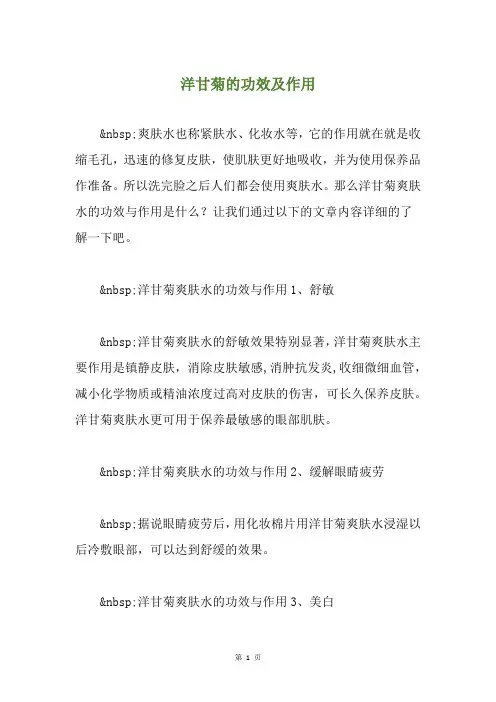 洋甘菊的功效及作用

&nbsp;爽肤水也称紧肤水、化妆水等，它的作用就在就是收缩毛孔，迅速的修复皮肤，使肌肤更好地吸收，并为使用保养品作准备。所以洗完脸之后人们都会使用爽肤水。那么洋甘菊爽肤水的功效与作用是什么？让我们通过以下的文章内容详细的了解一下吧。

&nbsp;洋甘菊爽肤水的功效与作用 1、舒敏

&nbsp;洋甘菊爽肤水的舒敏效果特别显著，洋甘菊爽肤水主要作用是镇静皮肤，消除皮肤敏感，消肿抗发炎，收细微细血管，减小化学物质或精油浓度过高对皮肤的伤害，可长久保养皮肤。洋甘菊爽肤水更可用于保养最敏感的眼部肌肤。

&nbsp;洋甘菊爽肤水的功效与作用 2、缓解眼睛疲劳

&nbsp;据说眼睛疲劳后，用化妆棉片用洋甘菊爽肤水浸湿以后冷敷眼部，可以达到舒缓的效果。

&nbsp;洋甘菊爽肤水的功效与作用 3、美白

第 1 页